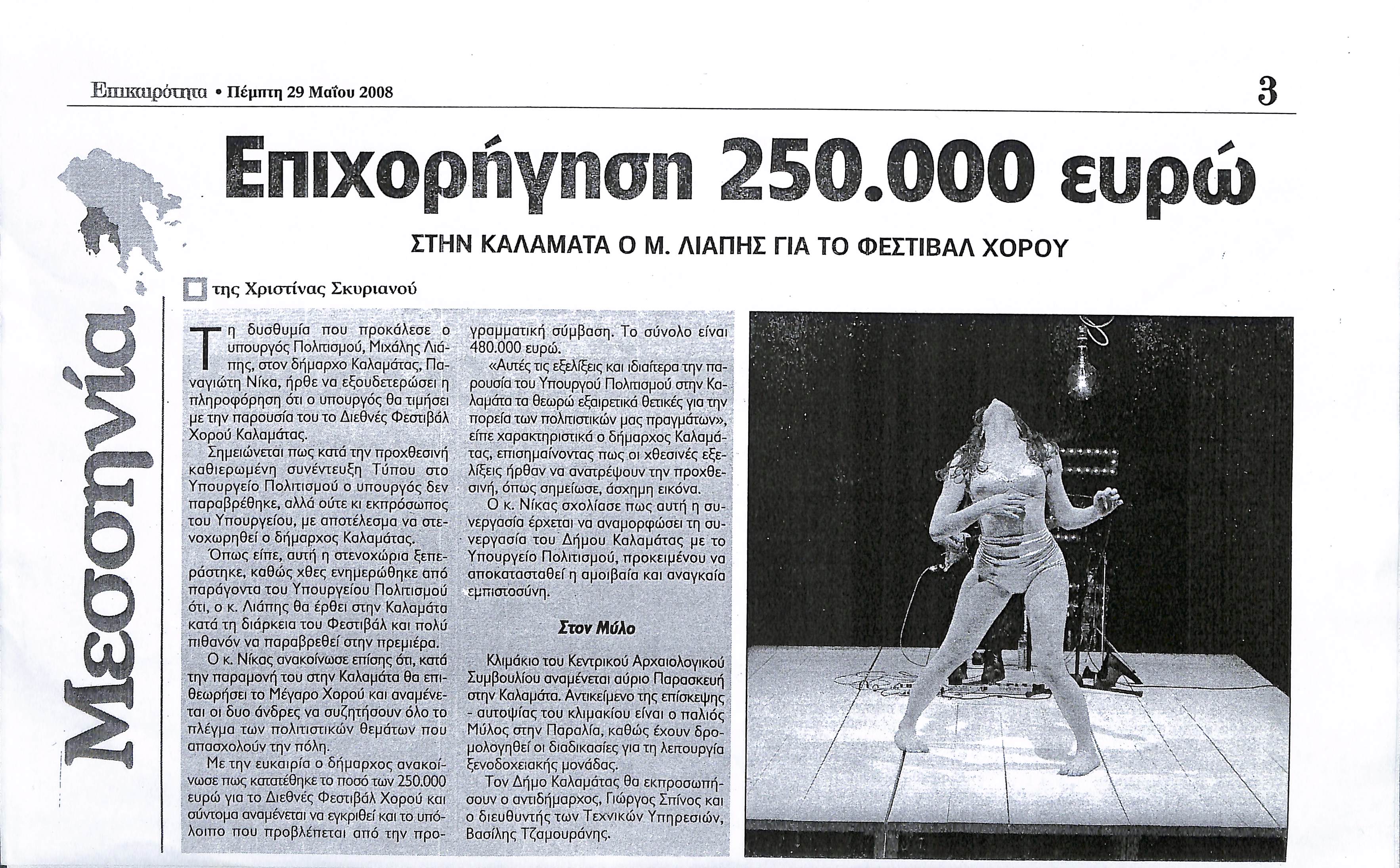 Επικαιρότητα • Πέμπτη 29 Μαΐου 2008

3

Μεσσηνία

Επιχορήγηση 250.000 ευρώ

ΣΤΗΝ ΚΑΛΑΜΑΤΑ Ο Μ. ΛΙΑΠΗΣ ΓΙΑ ΤΟ ΦΕΣΤΙΒΑΛ ΧΟΡΟΥ

της Χριστίνας Σκυριανού

Τη δυσθυμία που προκάλεσε ο υπουργός Πολιτισμού, Μιχάλης Λιάπης, στον δήμαρχο Καλαμάτας, Παναγιώτη Νίκα, ήρθε να εξουδετερώσει η πληροφόρηση ότι ο υπουργός θα τιμήσει με την παρουσία του το Διεθνές Φεστιβάλ Χορού Καλαμάτας.

Σημειώνεται πως κατά την προχθεσινή καθιερωμένη συνέντευξη Τύπου στο Υπουργείο Πολιτισμού ο υπουργός δεν παραβρέθηκε, αλλά ούτε κι εκπρόσωπος του Υπουργείου, με αποτέλεσμα να στενοχωρηθεί ο δήμαρχος Καλαμάτας.

Όπως είπε, αυτή η στενοχώρια ξεπεράστηκε, καθώς χθες ενημερώθηκε από παράγοντα του Υπουργείου Πολιτισμού ότι, ο κ. Λιάπης θα έρθει στην Καλαμάτα κατά τη διάρκεια του Φεστιβάλ και πολύ πιθανόν να παραβρεθεί στην πρεμιέρα.

Ο κ. Νίκας ανακοίνωσε επίσης ότι, κατά την παραμονή του στην Καλαμάτα θα επιθεωρήσει το Μέγαρο Χορού και αναμένεται οι δυο άνδρες να συζητήσουν όλο το πλέγμα των πολιτιστικών θεμάτων που απασχολούν την πόλη.

Με την ευκαιρία ο δήμαρχος ανακοίνωσε πως κατατέθηκε το ποσό των 250.000 ευρώ για το Διεθνές Φεστιβάλ Χορού και σύντομα αναμένεται να εγκριθεί και το υπόλοιπο που προβλέπεται από την προγραμματική σύμβαση. Το σύνολο είναι 480.000 ευρώ.

«Αυτές τις εξελίξεις και ιδιαίτερα την παρουσία του Υπουργού Πολιτισμού στην Καλαμάτα τα θεωρώ εξαιρετικά θετικές για την πορεία των πολιτιστικών μας πραγμάτων», είπε χαρακτηριστικά ο δήμαρχος Καλαμάτας, επισημαίνοντας πως οι χθεσινές εξελίξεις ήρθαν να ανατρέψουν την προχθεσινή, όπως σημείωσε, άσχημη εικόνα.

Ο κ. Νίκας σχολίασε πως αυτή η συνεργασία έρχεται να αναμορφώσει τη συνεργασία του Δήμου Καλαμάτας με το Υπουργείο Πολιτισμού, προκειμένου να αποκατασταθεί η αμοιβαία και αναγκαία εμπιστοσύνη.

Στον Μύλο

Κλιμάκιο του Κεντρικού Αρχαιολογικού Συμβουλίου αναμένεται αύριο Παρασκευή στην Καλαμάτα. Αντικείμενο της επίσκεψης - αυτοψίας του κλιμακίου είναι ο παλιός Μύλος στην Παραλία, καθώς έχουν δρομολογηθεί οι διαδικασίες για τη λειτουργία ξενοδοχειακής μονάδας.

Τον Δήμο Καλαμάτας θα εκπροσωπήσουν ο αντιδήμαρχος, Γιώργος Σπίνος και ο διευθυντής των Τεχνικών Υπηρεσιών, Βασίλης Τζαμουράνης.